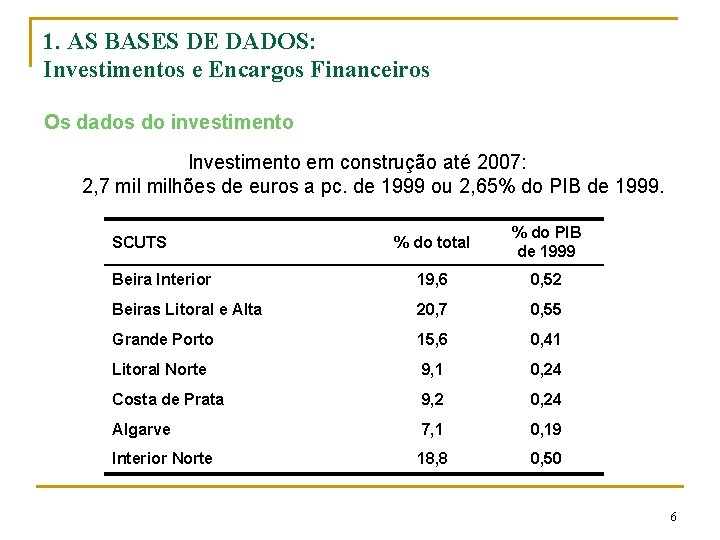 1. AS BASES DE DADOS:
Investimentos e Encargos Financeiros

Os dados do investimento

Investimento em construção até 2007:
2,7 mil milhões de euros a pc. de 1999 ou 2,65% do PIB de 1999.

| SCUTS | % do total | % do PIB de 1999 |
|---|---|---|
| Beira Interior | 19,6 | 0,52 |
| Beiras Litoral e Alta | 20,7 | 0,55 |
| Grande Porto | 15,6 | 0,41 |
| Litoral Norte | 9,1 | 0,24 |
| Costa de Prata | 9,2 | 0,24 |
| Algarve | 7,1 | 0,19 |
| Interior Norte | 18,8 | 0,50 |

6